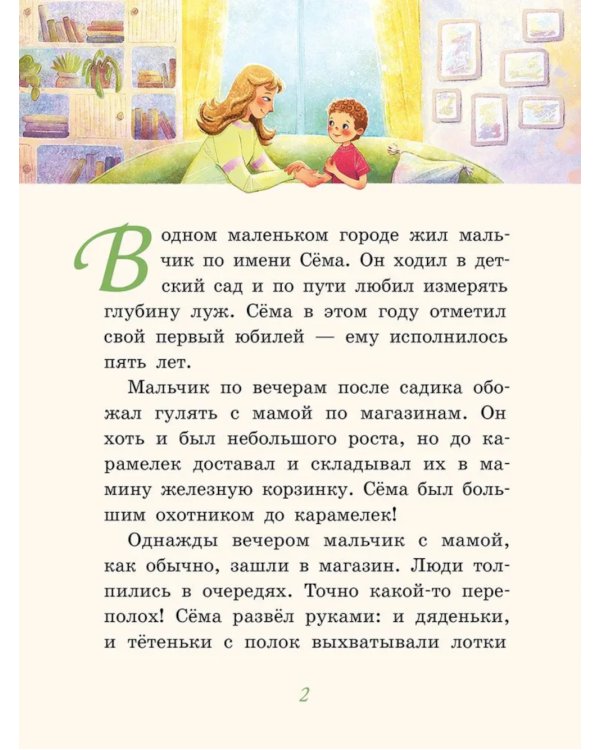 В одном маленьком городе жил мальчик по имени Сёма. Он ходил в детский сад и по пути любил измерять глубину луж. Сёма в этом году отметил свой первый юбилей — ему исполнилось пять лет.

Мальчик по вечерам после садика обожал гулять с мамой по магазинам. Он хоть и был небольшого роста, но до карамелек доставал и складывал их в мамину железную корзинку. Сёма был большим охотником до карамелек!

Однажды вечером мальчик с мамой, как обычно, зашли в магазин. Люди толпились в очередях. Точно какой-то переполох! Сёма развёл руками: и дяденьки, и тётеньки с полок выхватывали лотки

2